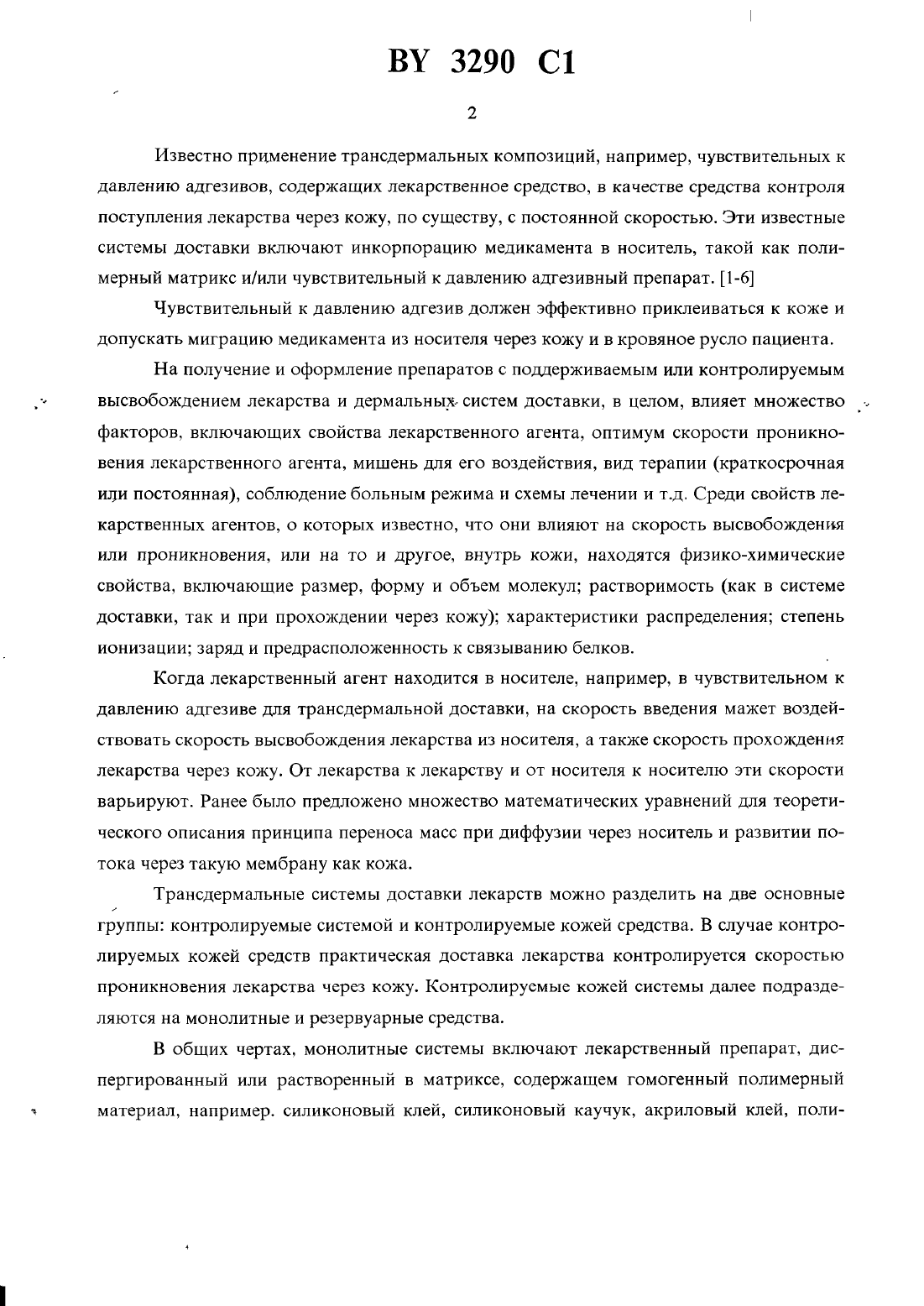 BY 3290 C1

2

Известно применение трансдермальных композиций, например, чувствительных к давлению адгезивов, содержащих лекарственное средство, в качестве средства контроля поступления лекарства через кожу, по существу, с постоянной скоростью. Эти известные системы доставки включают инкорпорацию медикамента в носитель, такой как полимерный матрикс и/или чувствительный к давлению адгезивный препарат. [1-6]

Чувствительный к давлению адгезив должен эффективно приклеиваться к коже и допускать миграцию медикамента из носителя через кожу и в кровяное русло пациента.

На получение и оформление препаратов с поддерживаемым или контролируемым высвобождением лекарства и дермальных систем доставки, в целом, влияет множество факторов, включающих свойства лекарственного агента, оптимум скорости проникновения лекарственного агента, мишень для его воздействия, вид терапии (краткосрочная или постоянная), соблюдение больным режима и схемы лечении и т.д. Среди свойств лекарственных агентов, о которых известно, что они влияют на скорость высвобождения или проникновения, или на то и другое, внутрь кожи, находятся физико-химические свойства, включающие размер, форму и объем молекул; растворимость (как в системе доставки, так и при прохождении через кожу); характеристики распределения; степень ионизации; заряд и предрасположенность к связыванию белков.

Когда лекарственный агент находится в носителе, например, в чувствительном к давлению адгезиве для трансдермальной доставки, на скорость введения мажет воздействовать скорость высвобождения лекарства из носителя, а также скорость прохождения лекарства через кожу. От лекарства к лекарству и от носителя к носителю эти скорости варьируют. Ранее было предложено множество математических уравнений для теоретического описания принципа переноса масс при диффузии через носитель и развитии потока через такую мембрану как кожа.

Трансдермальные системы доставки лекарств можно разделить на две основные группы: контролируемые системой и контролируемые кожей средства. В случае контролируемых кожей средств практическая доставка лекарства контролируется скоростью проникновения лекарства через кожу. Контролируемые кожей системы далее подразделяются на монолитные и резервуарные средства.

В общих чертах, монолитные системы включают лекарственный препарат, диспергированный или растворенный в матриксе, содержащем гомогенный полимерный материал, например. силиконовый клей, силиконовый каучук, акриловый клей, поли-